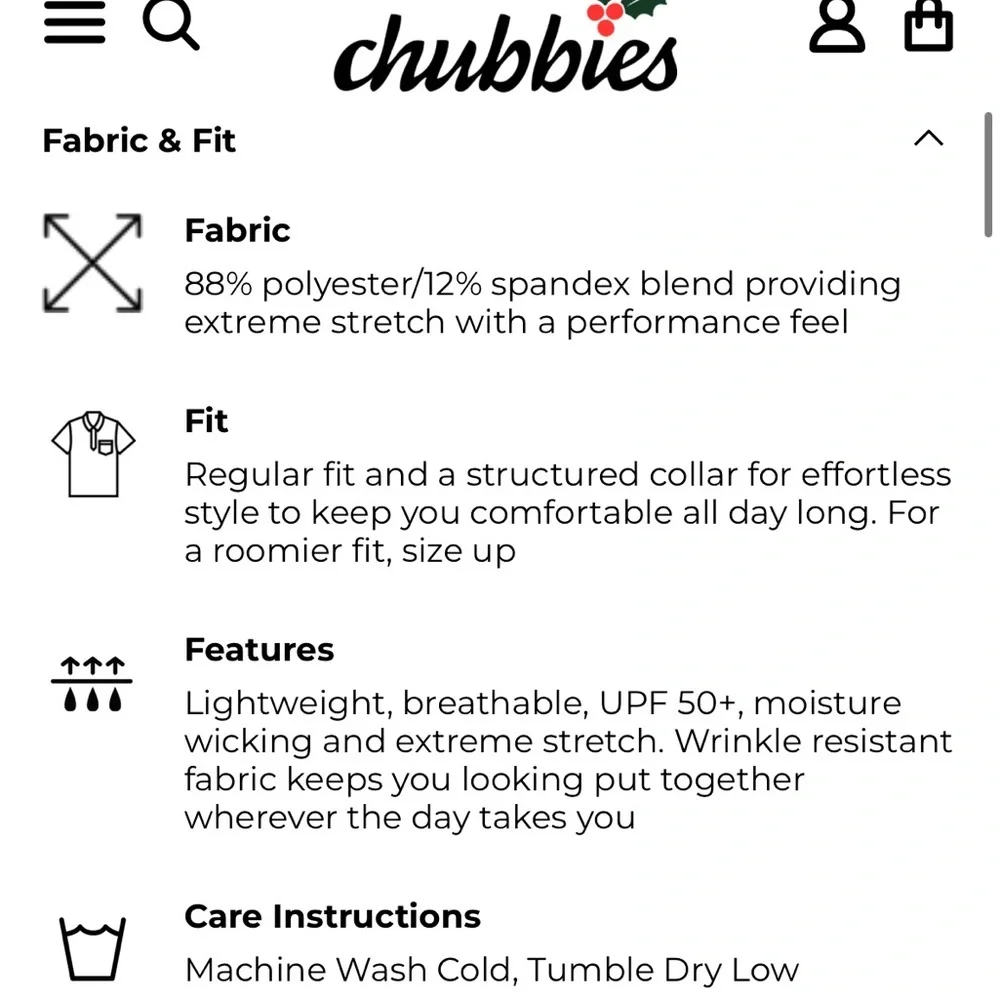 chubbies

Fabric & Fit

Fabric
88% polyester/12% spandex blend providing extreme stretch with a performance feel

Fit
Regular fit and a structured collar for effortless style to keep you comfortable all day long. For a roomier fit, size up

Features
Lightweight, breathable, UPF 50+, moisture wicking and extreme stretch. Wrinkle resistant fabric keeps you looking put together wherever the day takes you

Care Instructions
Machine Wash Cold, Tumble Dry Low